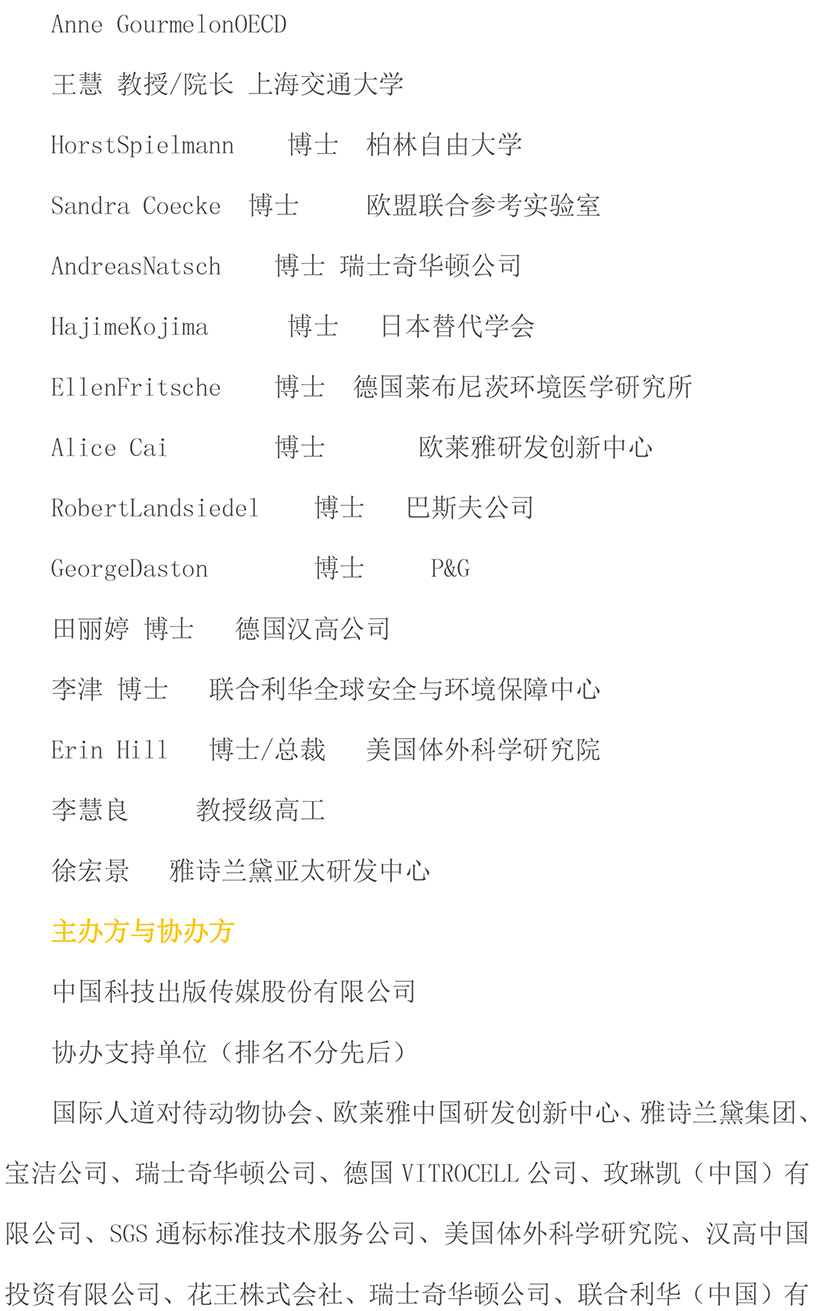 Anne GourmelonOECD

王慧 教授/院长 上海交通大学

HorstSpielmann 博士 柏林自由大学

Sandra Coecke 博士 欧盟联合参考实验室

AndreasNatsch 博士 瑞士奇华顿公司

HajimeKojima 博士 日本替代学会

EllenFritsche 博士 德国莱布尼茨环境医学研究所

Alice Cai 博士 欧莱雅研发创新中心

RobertLandsiedel 博士 巴斯夫公司

GeorgeDaston 博士 P&G

田丽婷 博士 德国汉高公司

李津 博士 联合利华全球安全与环境保障中心

Erin Hill 博士/总裁 美国体外科学研究院

李慧良 教授级高工

徐宏景 雅诗兰黛亚太研发中心

主办方与协办方

中国科技出版传媒股份有限公司

协办支持单位（排名不分先后）

国际人道对待动物协会、欧莱雅中国研发创新中心、雅诗兰黛集团、宝洁公司、瑞士奇华顿公司、德国 VITROCELL 公司、玫琳凯（中国）有限公司、SGS 通标标准技术服务公司、美国体外科学研究院、汉高中国投资有限公司、花王株式会社、瑞士奇华顿公司、联合利华（中国）有